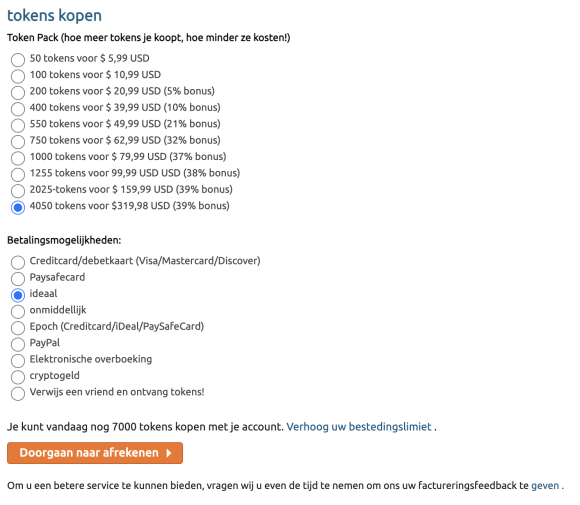 tokens kopen

Token Pack (hoe meer tokens je koopt, hoe minder ze kosten!)

50 tokens voor $ 5,99 USD
100 tokens voor $ 10,99 USD
200 tokens voor $ 20,99 USD (5% bonus)
400 tokens voor $ 39,99 USD (10% bonus)
550 tokens voor $ 49,99 USD (21% bonus)
750 tokens voor $ 62,99 USD (32% bonus)
1000 tokens voor $ 79,99 USD (37% bonus)
1255 tokens voor 99,99 USD USD (38% bonus)
2025-tokens voor $ 159,99 USD (39% bonus)
4050 tokens voor $319,98 USD (39% bonus)

Betalingsmogelijkheden:

Creditcard/debetkaart (Visa/Mastercard/Discover)
Paysafecard
ideaal
onmiddellijk
Epoch (Creditcard/iDeal/PaySafeCard)
PayPal
Elektronische overboeking
cryptogeld
Verwijs een vriend en ontvang tokens!

Je kunt vandaag nog 7000 tokens kopen met je account. Verhoog uw bestedingslimiet .

Doorgaan naar afrekenen

Om u een betere service te kunnen bieden, vragen wij u even de tijd te nemen om ons uw factureringsfeedback te geven .